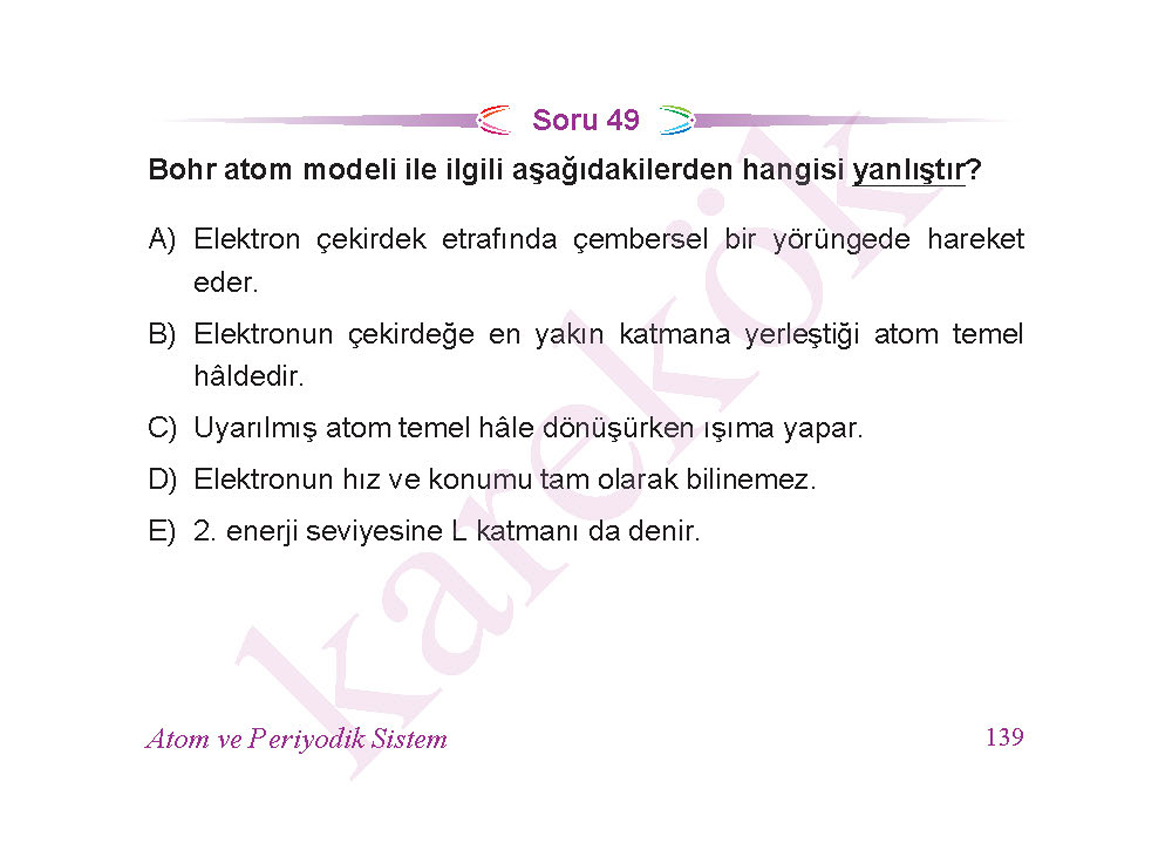 Soru 49

Bohr atom modeli ile ilgili aşağıdakilerden hangisi yanlıştır?

A) Elektron çekirdek etrafında çembersel bir yörüngede hareket eder.

B) Elektronun çekirdeğe en yakın katmana yerleştiği atom temel hâldedir.

C) Uyarılmış atom temel hâle dönüşürken ışıma yapar.

D) Elektronun hız ve konumu tam olarak bilinemez.

E) 2. enerji seviyesine L katmanı da denir.

karekök

Atom ve Periyodik Sistem

139